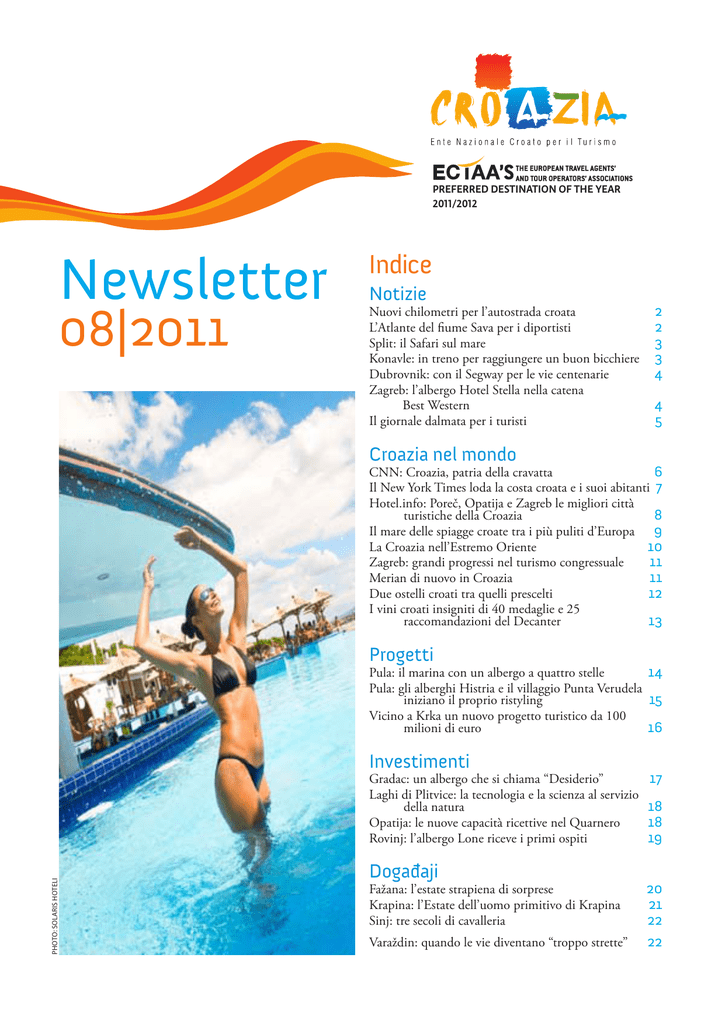 CROAZIA
Ente Nazionale Croato per il Turismo

ECTAA'S THE EUROPEAN TRAVEL AGENTS' AND TOUR OPERATORS' ASSOCIATIONS
PREFERRED DESTINATION OF THE YEAR 2011/2012

Newsletter
08|2011

PHOTO: SOLARIS HOTELI

Indice

Notizie
Nuovi chilometri per l'autostrada croata 2
L'Atlante del fiume Sava per i diportisti 2
Split: il Safari sul mare 3
Konavle: in treno per raggiungere un buon bicchiere 3
Dubrovnik: con il Segway per le vie centenarie 4
Zagreb: l'albergo Hotel Stella nella catena Best Western 4
Il giornale dalmata per i turisti 5

Croazia nel mondo
CNN: Croazia, patria della cravatta 6
Il New York Times loda la costa croata e i suoi abitanti 7
Hotel.info: Poreč, Opatija e Zagreb le migliori città turistiche della Croazia 8
Il mare delle spiagge croate tra i più puliti d'Europa 9
La Croazia nell'Estremo Oriente 10
Zagreb: grandi progressi nel turismo congressuale 11
Merian di nuovo in Croazia 11
Due ostelli croati tra quelli prescelti 12
I vini croati insigniti di 40 medaglie e 25 raccomandazioni del Decanter 13

Progetti
Pula: il marina con un albergo a quattro stelle 14
Pula: gli alberghi Histria e il villaggio Punta Verudela iniziano il proprio ristyling 15
Vicino a Krka un nuovo progetto turistico da 100 milioni di euro 16

Investimenti
Gradac: un albergo che si chiama "Desiderio" 17
Laghi di Plitvice: la tecnologia e la scienza al servizio della natura 18
Opatija: le nuove capacità ricettive nel Quarnero 18
Rovinj: l'albergo Lone riceve i primi ospiti 19

Događaji
Fažana: l'estate strapiena di sorprese 20
Krapina: l'Estate dell'uomo primitivo di Krapina 21
Sinj: tre secoli di cavalleria 22
Varaždin: quando le vie diventano "troppo strette" 22